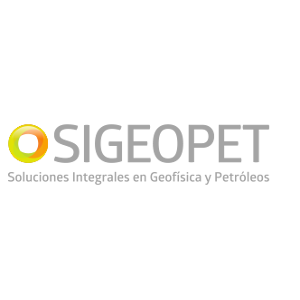 SIGEOPET
Soluciones Integrales en Geofísica y Petróleos